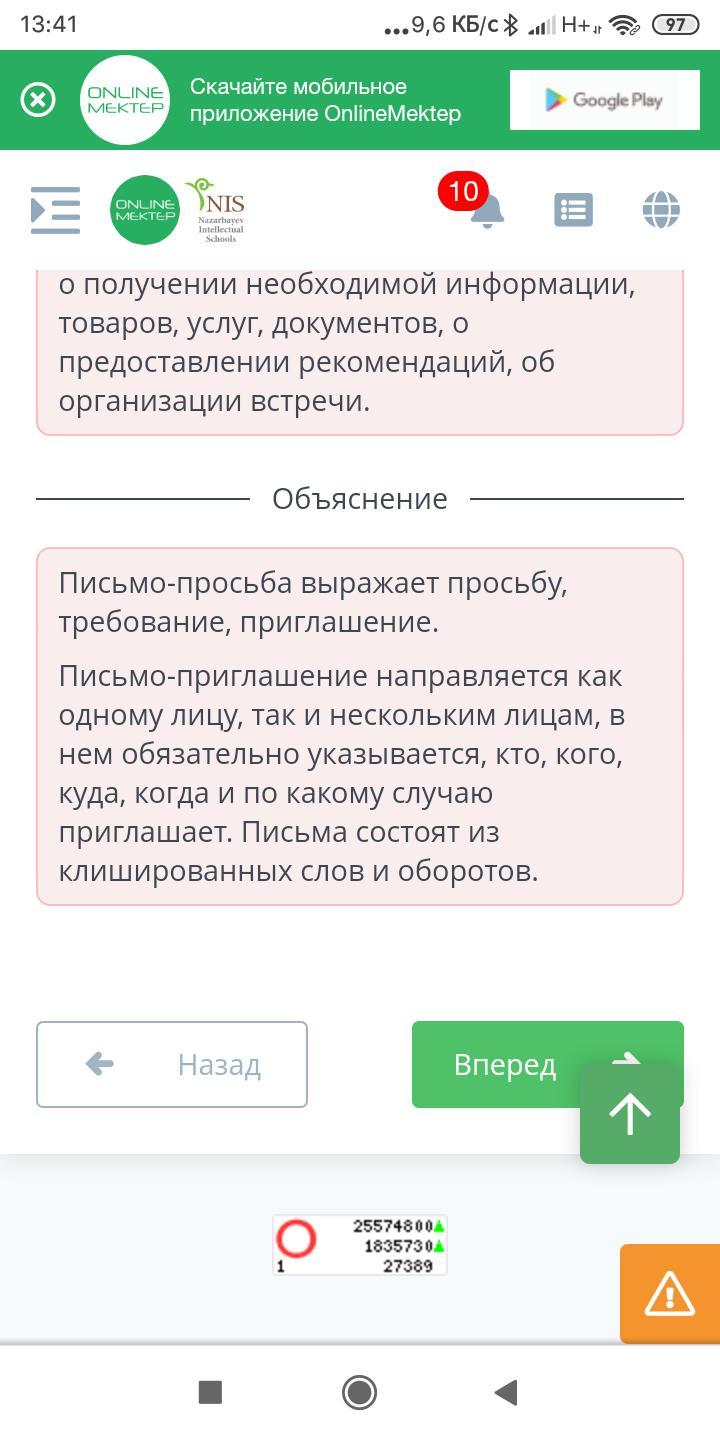 13:41 ...9,6 КБ/с H+ 97

ONLINE MEKTEP Скачайте мобильное приложение OnlineMektep Google Play

ONLINE MEKTEP NIS Nazarbayev Intellectual Schools 10

о получении необходимой информации, товаров, услуг, документов, о предоставлении рекомендаций, об организации встречи.

Объяснение

Письмо-просьба выражает просьбу, требование, приглашение.

Письмо-приглашение направляется как одному лицу, так и нескольким лицам, в нем обязательно указывается, кто, кого, куда, когда и по какому случаю приглашает. Письма состоят из клишированных слов и оборотов.

Назад

Вперед

25574800
1835730
1 27389